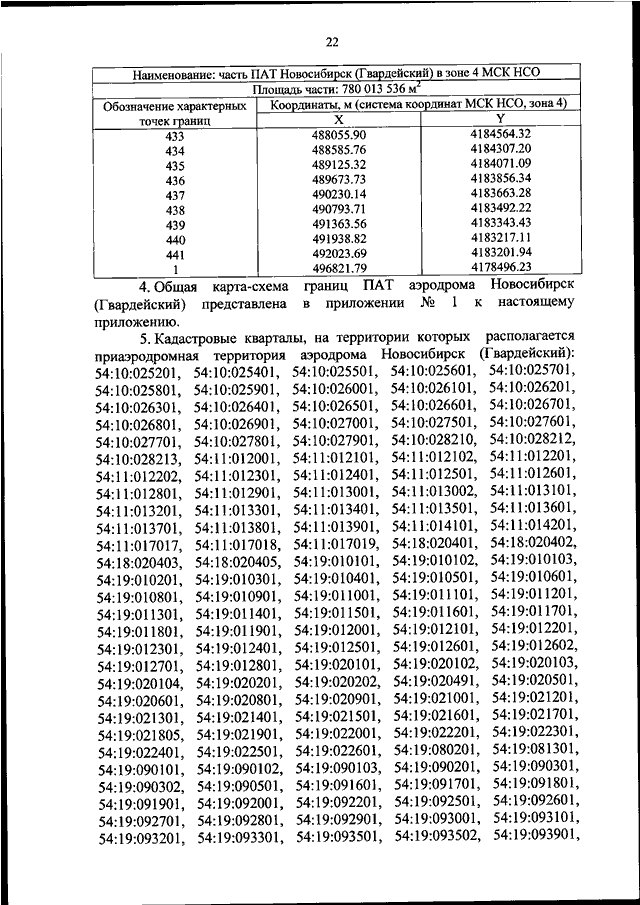 22

| Наименование: часть ПАТ Новосибирск (Гвардейский) в зоне 4 МСК НСО | | |
|---|---|---|
| Площадь части: 780 013 536 м$^2$ | | |
| Обозначение характерных точек границ | Координаты, м (система координат МСК НСО, зона 4) | |
| | X | Y |
| 433 | 488055.90 | 4184564.32 |
| 434 | 488585.76 | 4184307.20 |
| 435 | 489125.32 | 4184071.09 |
| 436 | 489673.73 | 4183856.34 |
| 437 | 490230.14 | 4183663.28 |
| 438 | 490793.71 | 4183492.22 |
| 439 | 491363.56 | 4183343.43 |
| 440 | 491938.82 | 4183217.11 |
| 441 | 492023.69 | 4183201.94 |
| 1 | 496821.79 | 4178496.23 |

4. Общая карта-схема границ ПАТ аэродрома Новосибирск (Гвардейский) представлена в приложении № 1 к настоящему приложению.

5. Кадастровые кварталы, на территории которых располагается приаэродромная территория аэродрома Новосибирск (Гвардейский): 54:10:025201, 54:10:025401, 54:10:025501, 54:10:025601, 54:10:025701, 54:10:025801, 54:10:025901, 54:10:026001, 54:10:026101, 54:10:026201, 54:10:026301, 54:10:026401, 54:10:026501, 54:10:026601, 54:10:026701, 54:10:026801, 54:10:026901, 54:10:027001, 54:10:027501, 54:10:027601, 54:10:027701, 54:10:027801, 54:10:027901, 54:10:028210, 54:10:028212, 54:10:028213, 54:11:012001, 54:11:012101, 54:11:012102, 54:11:012201, 54:11:012202, 54:11:012301, 54:11:012401, 54:11:012501, 54:11:012601, 54:11:012801, 54:11:012901, 54:11:013001, 54:11:013002, 54:11:013101, 54:11:013201, 54:11:013301, 54:11:013401, 54:11:013501, 54:11:013601, 54:11:013701, 54:11:013801, 54:11:013901, 54:11:014101, 54:11:014201, 54:11:017017, 54:11:017018, 54:11:017019, 54:18:020401, 54:18:020402, 54:18:020403, 54:18:020405, 54:19:010101, 54:19:010102, 54:19:010103, 54:19:010201, 54:19:010301, 54:19:010401, 54:19:010501, 54:19:010601, 54:19:010801, 54:19:010901, 54:19:011001, 54:19:011101, 54:19:011201, 54:19:011301, 54:19:011401, 54:19:011501, 54:19:011601, 54:19:011701, 54:19:011801, 54:19:011901, 54:19:012001, 54:19:012101, 54:19:012201, 54:19:012301, 54:19:012401, 54:19:012501, 54:19:012601, 54:19:012602, 54:19:012701, 54:19:012801, 54:19:020101, 54:19:020102, 54:19:020103, 54:19:020104, 54:19:020201, 54:19:020202, 54:19:020491, 54:19:020501, 54:19:020601, 54:19:020801, 54:19:020901, 54:19:021001, 54:19:021201, 54:19:021301, 54:19:021401, 54:19:021501, 54:19:021601, 54:19:021701, 54:19:021805, 54:19:021901, 54:19:022001, 54:19:022201, 54:19:022301, 54:19:022401, 54:19:022501, 54:19:022601, 54:19:080201, 54:19:081301, 54:19:090101, 54:19:090102, 54:19:090103, 54:19:090201, 54:19:090301, 54:19:090302, 54:19:090501, 54:19:091601, 54:19:091701, 54:19:091801, 54:19:091901, 54:19:092001, 54:19:092201, 54:19:092501, 54:19:092601, 54:19:092701, 54:19:092801, 54:19:092901, 54:19:093001, 54:19:093101, 54:19:093201, 54:19:093301, 54:19:093501, 54:19:093502, 54:19:093901,